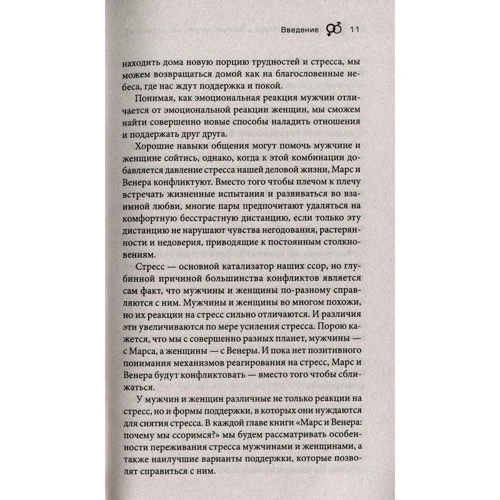 Введение 11

находить дома новую порцию трудностей и стресса, мы можем возвращаться домой как на благословенные небеса, где нас ждут поддержка и покой.

Понимая, как эмоциональная реакция мужчин отличается от эмоциональной реакции женщин, мы сможем найти совершенно новые способы наладить отношения и поддержать друг друга.

Хорошие навыки общения могут помочь мужчине и женщине сойтись, однако, когда к этой комбинации добавляется давление стресса нашей деловой жизни, Марс и Венера конфликтуют. Вместо того чтобы плечом к плечу встречать жизненные испытания и развиваться во взаимной любви, многие пары предпочитают удаляться на комфортную бесстрастную дистанцию, если только эту дистанцию не нарушают чувства негодования, растерянности и недоверия, приводящие к постоянным столкновениям.

Стресс — основной катализатор наших ссор, но глубинной причиной большинства конфликтов является сам факт, что мужчины и женщины по-разному справляются с ним. Мужчины и женщины во многом похожи, но их реакции на стресс сильно отличаются. И различия эти увеличиваются по мере усиления стресса. Порою кажется, что мы с совершенно разных планет, мужчины — с Марса, а женщины — с Венеры. И пока нет позитивного понимания механизмов реагирования на стресс, Марс и Венера будут конфликтовать — вместо того чтобы сближаться.

У мужчин и женщин различные не только реакции на стресс, но и формы поддержки, в которых они нуждаются для снятия стресса. В каждой главе книги «Марс и Венера: почему мы ссоримся?» мы будем рассматривать особенности переживания стресса мужчинами и женщинами, а также наилучшие варианты поддержки, которые позволят справиться с ним.